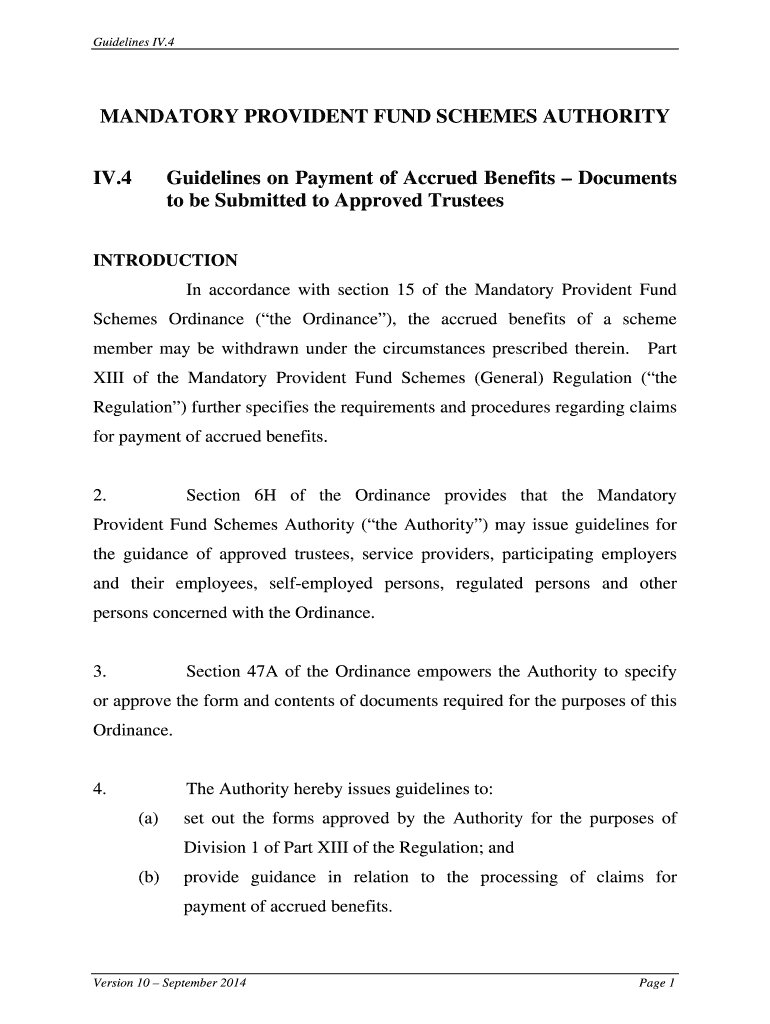 Guidelines IV.4

MANDATORY PROVIDENT FUND SCHEMES AUTHORITY

IV.4 Guidelines on Payment of Accrued Benefits – Documents to be Submitted to Approved Trustees

INTRODUCTION

In accordance with section 15 of the Mandatory Provident Fund Schemes Ordinance (“the Ordinance”), the accrued benefits of a scheme member may be withdrawn under the circumstances prescribed therein. Part XIII of the Mandatory Provident Fund Schemes (General) Regulation (“the Regulation”) further specifies the requirements and procedures regarding claims for payment of accrued benefits.

2. Section 6H of the Ordinance provides that the Mandatory Provident Fund Schemes Authority (“the Authority”) may issue guidelines for the guidance of approved trustees, service providers, participating employers and their employees, self-employed persons, regulated persons and other persons concerned with the Ordinance.

3. Section 47A of the Ordinance empowers the Authority to specify or approve the form and contents of documents required for the purposes of this Ordinance.

4. The Authority hereby issues guidelines to:

(a) set out the forms approved by the Authority for the purposes of Division 1 of Part XIII of the Regulation; and

(b) provide guidance in relation to the processing of claims for payment of accrued benefits.

Version 10 – September 2014

Page 1